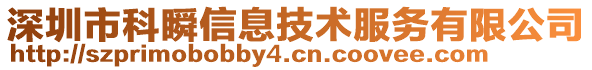 深圳市科瞬信息技术服务有限公司
http://szprimobobby4.cn.coovee.com